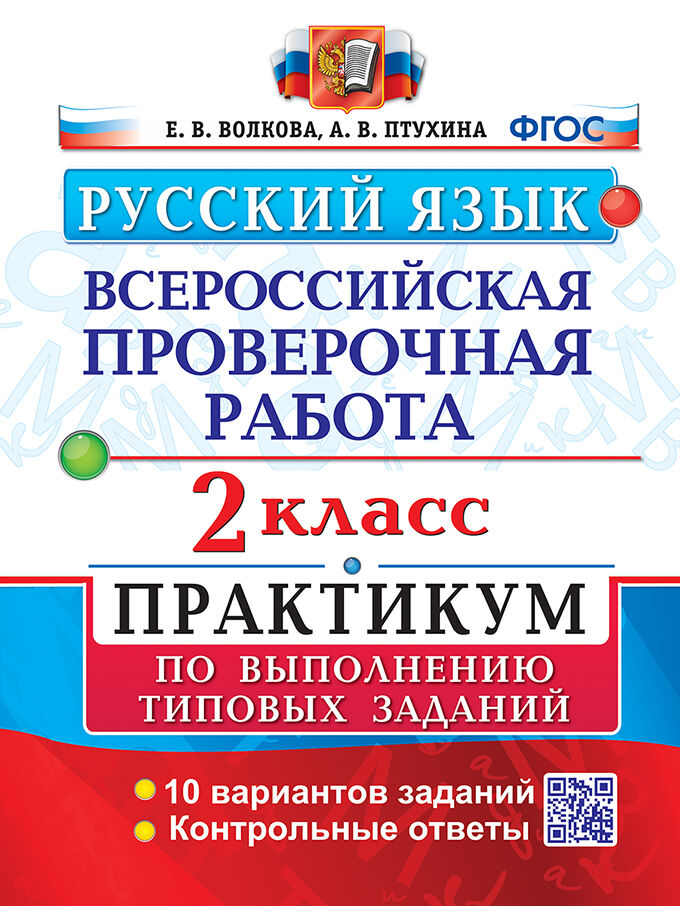 Е. В. ВОЛКОВА, А. В. ПТУХИНА ФГОС

РУССКИЙ ЯЗЫК

ВСЕРОССИЙСКАЯ ПРОВЕРОЧНАЯ РАБОТА

2 класс

ПРАКТИКУМ

ПО ВЫПОЛНЕНИЮ ТИПОВЫХ ЗАДАНИЙ

10 вариантов заданий
Контрольные ответы